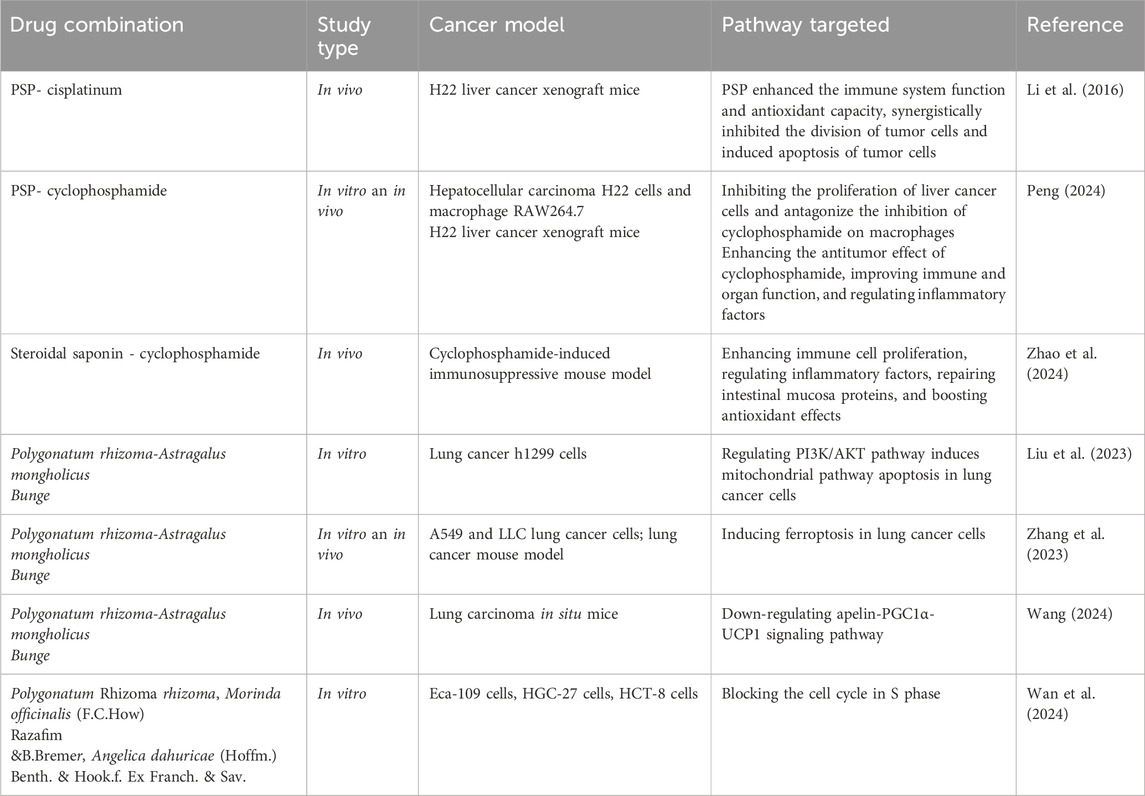 | Drug combination | Study type | Cancer model | Pathway targeted | Reference |
|---|---|---|---|---|
| PSP- cisplatinum | In vivo | H22 liver cancer xenograft mice | PSP enhanced the immune system function and antioxidant capacity, synergistically inhibited the division of tumor cells and induced apoptosis of tumor cells | Li et al. (2016) |
| PSP- cyclophosphamide | In vitro an in vivo | Hepatocellular carcinoma H22 cells and macrophage RAW264.7 H22 liver cancer xenograft mice | Inhibiting the proliferation of liver cancer cells and antagonize the inhibition of cyclophosphamide on macrophages Enhancing the antitumor effect of cyclophosphamide, improving immune and organ function, and regulating inflammatory factors | Peng (2024) |
| Steroidal saponin - cyclophosphamide | In vivo | Cyclophosphamide-induced immunosuppressive mouse model | Enhancing immune cell proliferation, regulating inflammatory factors, repairing intestinal mucosa proteins, and boosting antioxidant effects | Zhao et al. (2024) |
| Polygonatum rhizoma-Astragalus mongholicus Bunge | In vitro | Lung cancer h1299 cells | Regulating PI3K/AKT pathway induces mitochondrial pathway apoptosis in lung cancer cells | Liu et al. (2023) |
| Polygonatum rhizoma-Astragalus mongholicus Bunge | In vitro an in vivo | A549 and LLC lung cancer cells; lung cancer mouse model | Inducing ferroptosis in lung cancer cells | Zhang et al. (2023) |
| Polygonatum rhizoma-Astragalus mongholicus Bunge | In vivo | Lung carcinoma in situ mice | Down-regulating apelin-PGC1α-UCP1 signaling pathway | Wang (2024) |
| Polygonatum Rhizoma rhizoma, Morinda officinalis (F.C.How) Razafim &B.Bremer, Angelica dahuricae (Hoffm.) Benth. & Hook.f. Ex Franch. & Sav. | In vitro | Eca-109 cells, HGC-27 cells, HCT-8 cells | Blocking the cell cycle in S phase | Wan et al. (2024) |